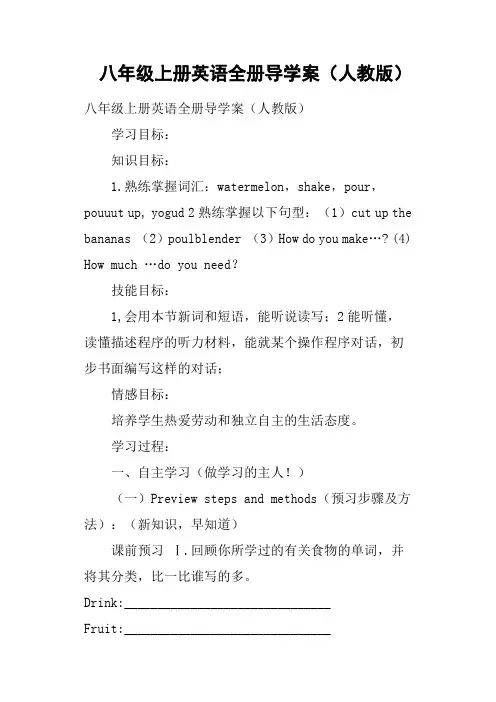 八年级上册英语全册导学案（人教版）

八年级上册英语全册导学案（人教版）

学习目标：

知识目标：

1.熟练掌握词汇：watermelon，shake，pour，pouuut up, yogud 2 熟练掌握以下句型：（1）cut up the bananas （2）poulblender （3）How do you make…?（4）How much …do you need?

技能目标：

1,会用本节新词和短语，能听说读写：2 能听懂，读懂描述程序的听力材料，能就某个操作程序对话，初步书面编写这样的对话；

情感目标：

培养学生热爱劳动和独立自主的生活态度。

学习过程：

一、自主学习（做学习的主人！）

（一）Preview steps and methods（预习步骤及方法）：（新知识，早知道）

课前预习 Ⅰ.回顾你所学过的有关食物的单词，并将其分类，比一比谁写的多。

Drink:________________________________

Fruit:________________________________